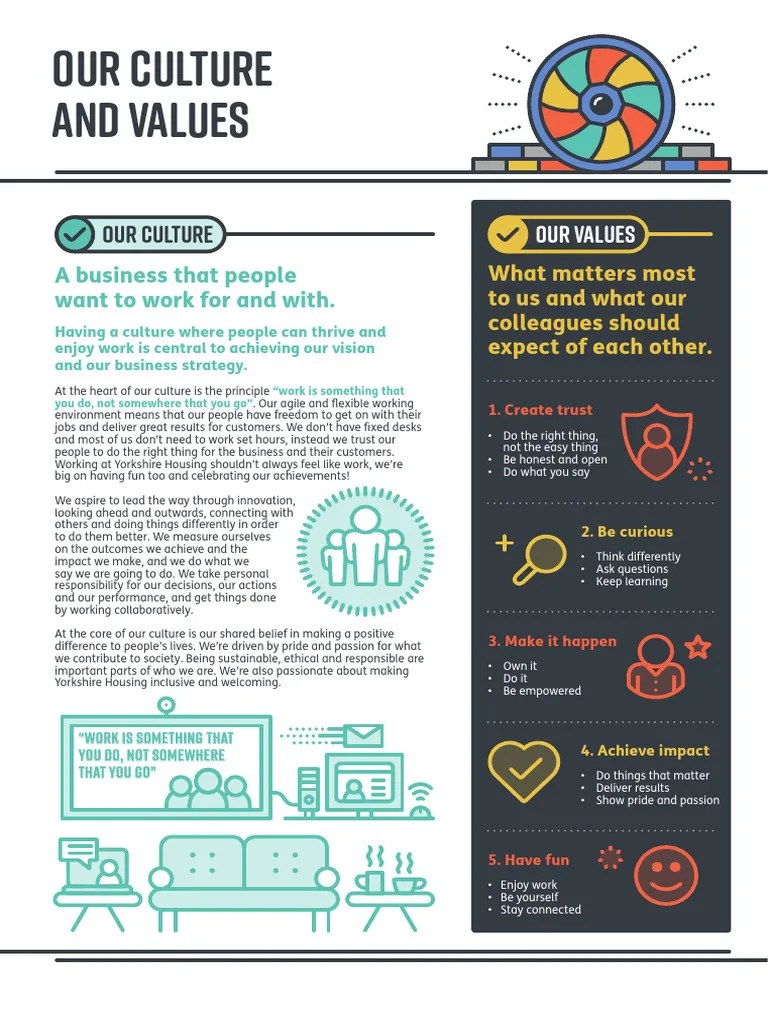 OUR CULTURE AND VALUES

OUR CULTURE

A business that people want to work for and with.

Having a culture where people can thrive and enjoy work is central to achieving our vision and our business strategy.

At the heart of our culture is the principle "work is something that you do, not somewhere that you go". Our agile and flexible working environment means that our people have freedom to get on with their jobs and deliver great results for customers. We don't have fixed desks and most of us don't need to work set hours, instead we trust our people to do the right thing for the business and their customers. Working at Yorkshire Housing shouldn't always feel like work, we're big on having fun too and celebrating our achievements!

We aspire to lead the way through innovation, looking ahead and outwards, connecting with others and doing things differently in order to do them better. We measure ourselves on the outcomes we achieve and the impact we make, and we do what we say we are going to do. We take personal responsibility for our decisions, our actions and our performance, and get things done by working collaboratively.

At the core of our culture is our shared belief in making a positive difference to people's lives. We're driven by pride and passion for what we contribute to society. Being sustainable, ethical and responsible are important parts of who we are. We're also passionate about making Yorkshire Housing inclusive and welcoming.

"WORK IS SOMETHING THAT YOU DO, NOT SOMEWHERE THAT YOU GO"

OUR VALUES

What matters most to us and what our colleagues should expect of each other.

1. Create trust
• Do the right thing, not the easy thing
• Be honest and open
• Do what you say

2. Be curious
• Think differently
• Ask questions
• Keep learning

3. Make it happen
• Own it
• Do it
• Be empowered

4. Achieve impact
• Do things that matter
• Deliver results
• Show pride and passion

5. Have fun
• Enjoy work
• Be yourself
• Stay connected